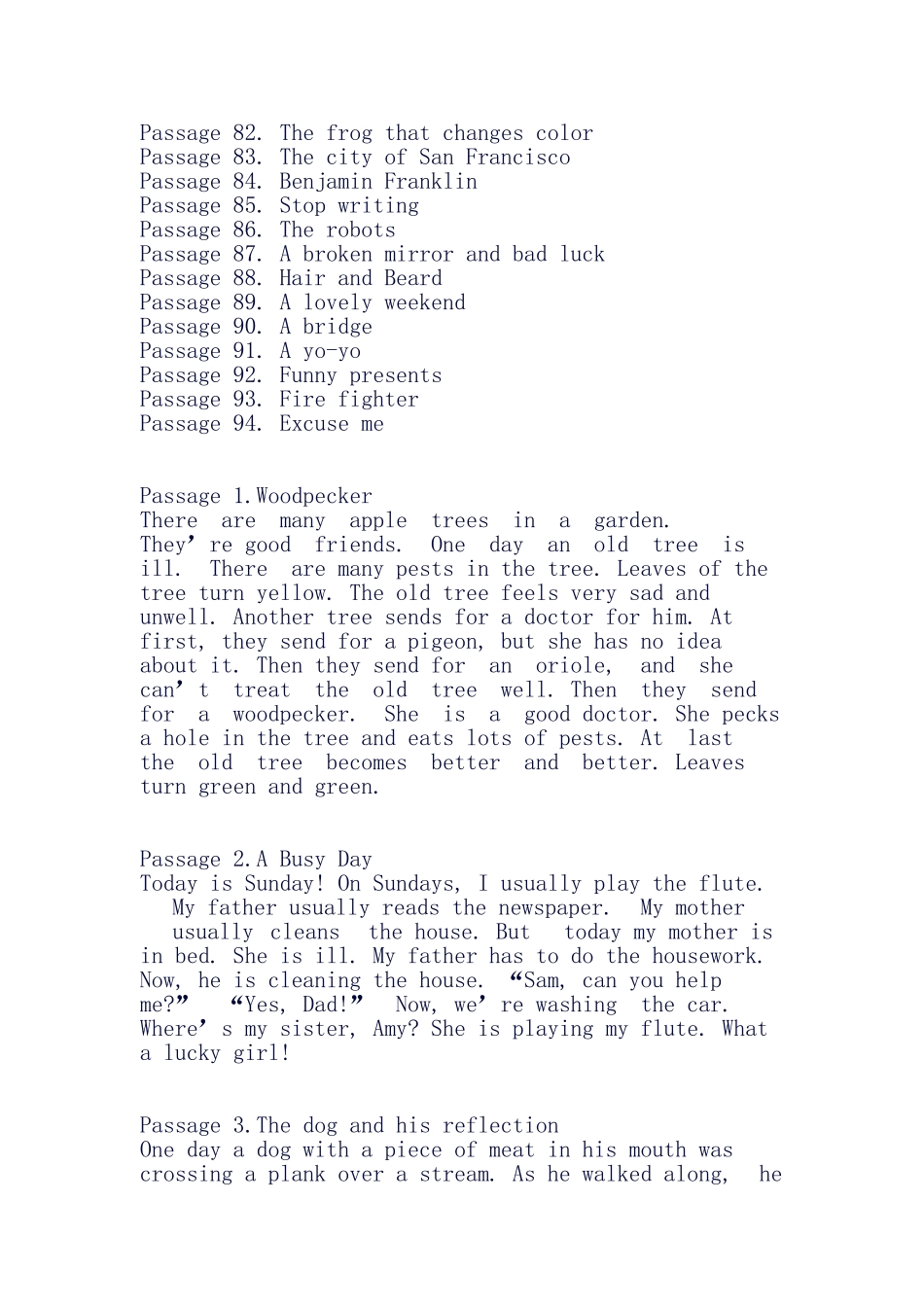 Passage 82. The frog that changes color
Passage 83. The city of San Francisco
Passage 84. Benjamin Franklin
Passage 85. Stop writing
Passage 86. The robots
Passage 87. A broken mirror and bad luck
Passage 88. Hair and Beard
Passage 89. A lovely weekend
Passage 90. A bridge
Passage 91. A yo-yo
Passage 92. Funny presents
Passage 93. Fire fighter
Passage 94. Excuse me

Passage 1.Woodpecker
There are many apple trees in a garden. They're good friends. One day an old tree is ill. There are many pests in the tree. Leaves of the tree turn yellow. The old tree feels very sad and unwell. Another tree sends for a doctor for him. At first, they send for a pigeon, but she has no idea about it. Then they send for an oriole, and she can't treat the old tree well. Then they send for a woodpecker. She is a good doctor. She pecks a hole in the tree and eats lots of pests. At last the old tree becomes better and better. Leaves turn green and green.

Passage 2.A Busy Day
Today is Sunday! On Sundays, I usually play the flute. My father usually reads the newspaper. My mother usually cleans the house. But today my mother is in bed. She is ill. My father has to do the housework. Now, he is cleaning the house. "Sam, can you help me?" "Yes, Dad!" Now, we're washing the car. Where's my sister, Amy? She is playing my flute. What a lucky girl!

Passage 3.The dog and his reflection
One day a dog with a piece of meat in his mouth was crossing a plank over a stream. As he walked along, he